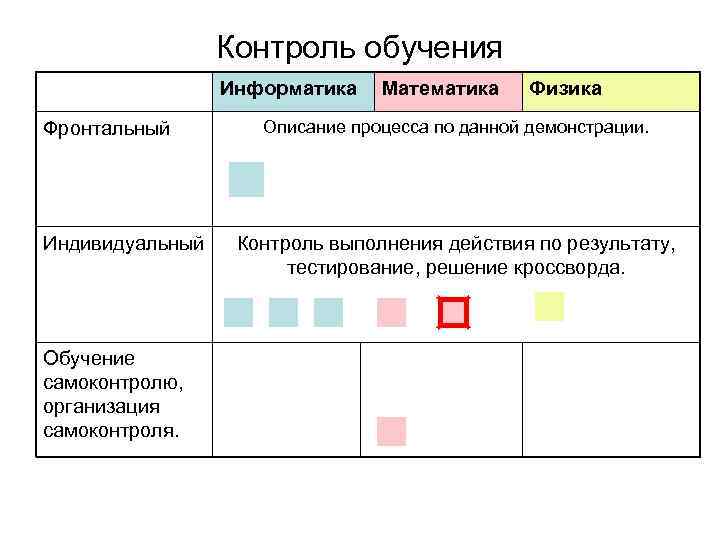 Контроль обучения

|  | Информатика | Математика | Физика |
|---|---|---|---|
| Фронтальный | Описание процесса по данной демонстрации. | | |
| Индивидуальный | Контроль выполнения действия по результату, тестирование, решение кроссворда. | | |
| Обучение самоконтролю, организация самоконтроля. | | | |